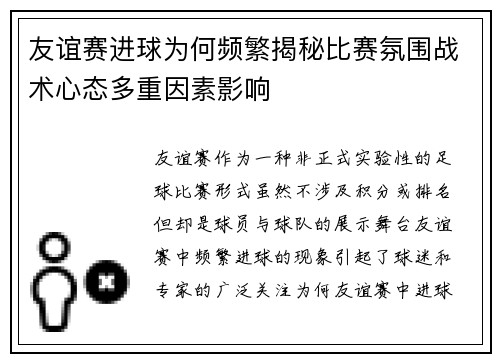 友谊赛进球为何频繁揭秘比赛氛围战术心态多重因素影响

友谊赛作为一种非正式实验性的足球比赛形式虽然不涉及积分或排名但却是球员与球队的展示舞台友谊赛中频繁进球的现象引起了球迷和专家的广泛关注为何友谊赛中进球